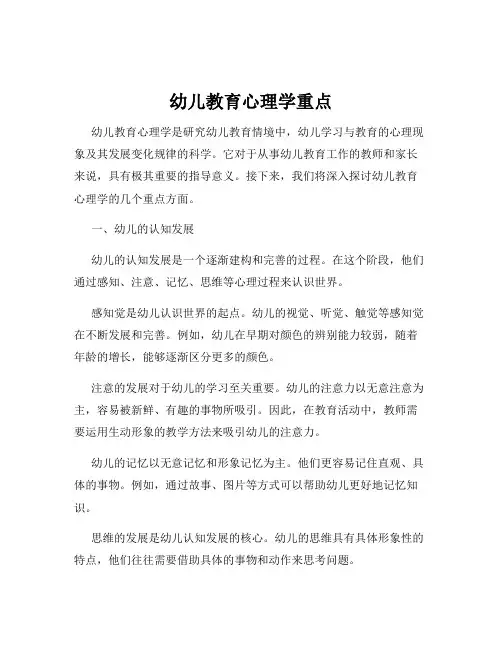 幼儿教育心理学重点

幼儿教育心理学是研究幼儿教育情境中，幼儿学习与教育的心理现象及其发展变化规律的科学。它对于从事幼儿教育工作的教师和家长来说，具有极其重要的指导意义。接下来，我们将深入探讨幼儿教育心理学的几个重点方面。

一、幼儿的认知发展

幼儿的认知发展是一个逐渐建构和完善的过程。在这个阶段，他们通过感知、注意、记忆、思维等心理过程来认识世界。

感知觉是幼儿认识世界的起点。幼儿的视觉、听觉、触觉等感知觉在不断发展和完善。例如，幼儿在早期对颜色的辨别能力较弱，随着年龄的增长，能够逐渐区分更多的颜色。

注意的发展对于幼儿的学习至关重要。幼儿的注意力以无意注意为主，容易被新鲜、有趣的事物所吸引。因此，在教育活动中，教师需要运用生动形象的教学方法来吸引幼儿的注意力。

幼儿的记忆以无意记忆和形象记忆为主。他们更容易记住直观、具体的事物。例如，通过故事、图片等方式可以帮助幼儿更好地记忆知识。

思维的发展是幼儿认知发展的核心。幼儿的思维具有具体形象性的特点，他们往往需要借助具体的事物和动作来思考问题。